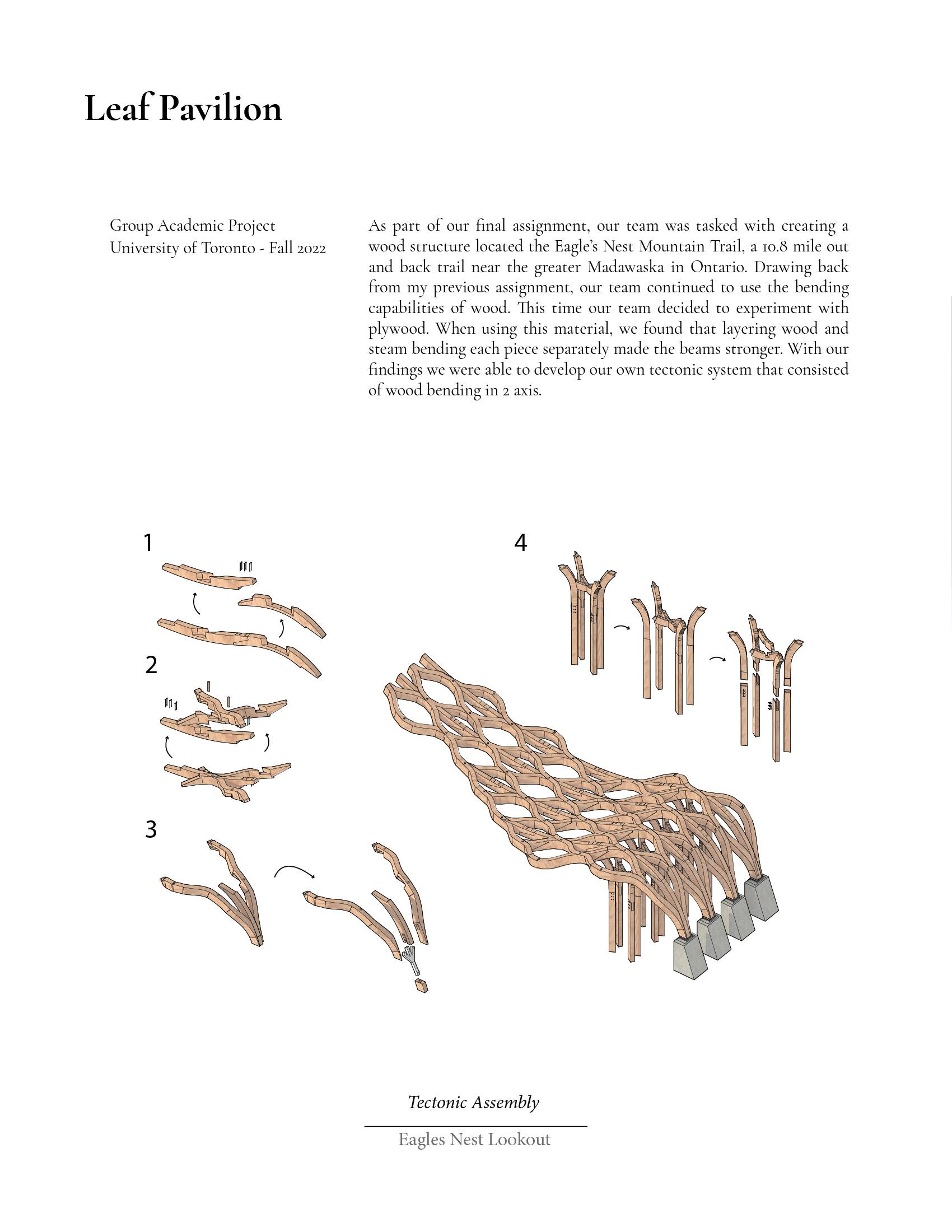 Leaf Pavilion

Group Academic Project
University of Toronto - Fall 2022

As part of our final assignment, our team was tasked with creating a wood structure located the Eagle's Nest Mountain Trail, a 10.8 mile out and back trail near the greater Madawaska in Ontario. Drawing back from my previous assignment, our team continued to use the bending capabilities of wood. This time our team decided to experiment with plywood. When using this material, we found that layering wood and steam bending each piece separately made the beams stronger. With our findings we were able to develop our own tectonic system that consisted of wood bending in 2 axis.

1

2

3

4

Tectonic Assembly

Eagles Nest Lookout